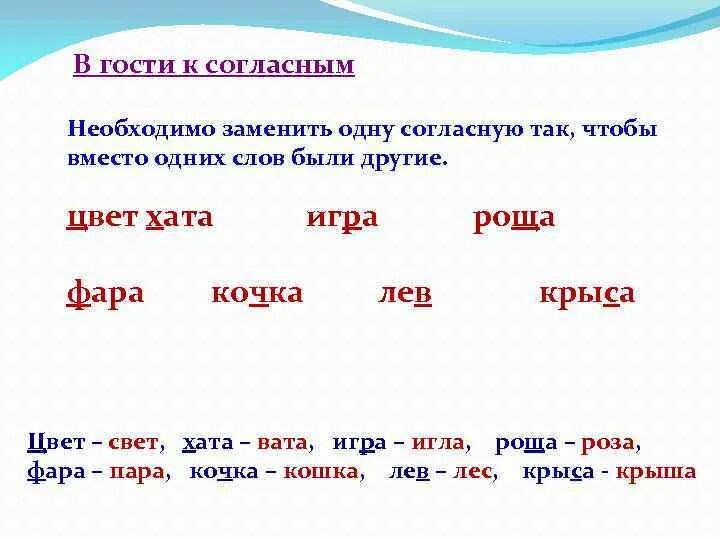 В гости к согласным

Необходимо заменить одну согласную так, чтобы вместо одних слов были другие.

цвет хата игра роща

фара кочка лев крыса

Цвет – свет, хата – вата, игра – игла, роща – роза, фара – пара, кочка – кошка, лев – лес, крыса - крыша